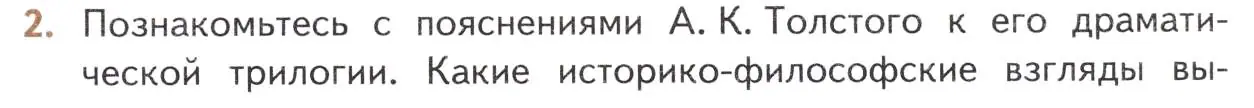 2. Познакомьтесь с пояснениями А. К. Толстого к его драматической трилогии. Какие историко-философские взгляды вы-